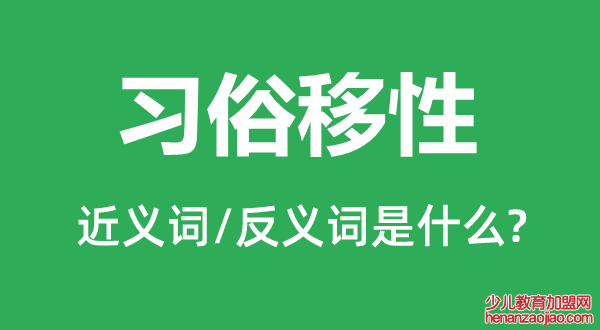 习俗移性

近义词/反义词是什么?

少儿教育加盟网
henanzaojiao.com